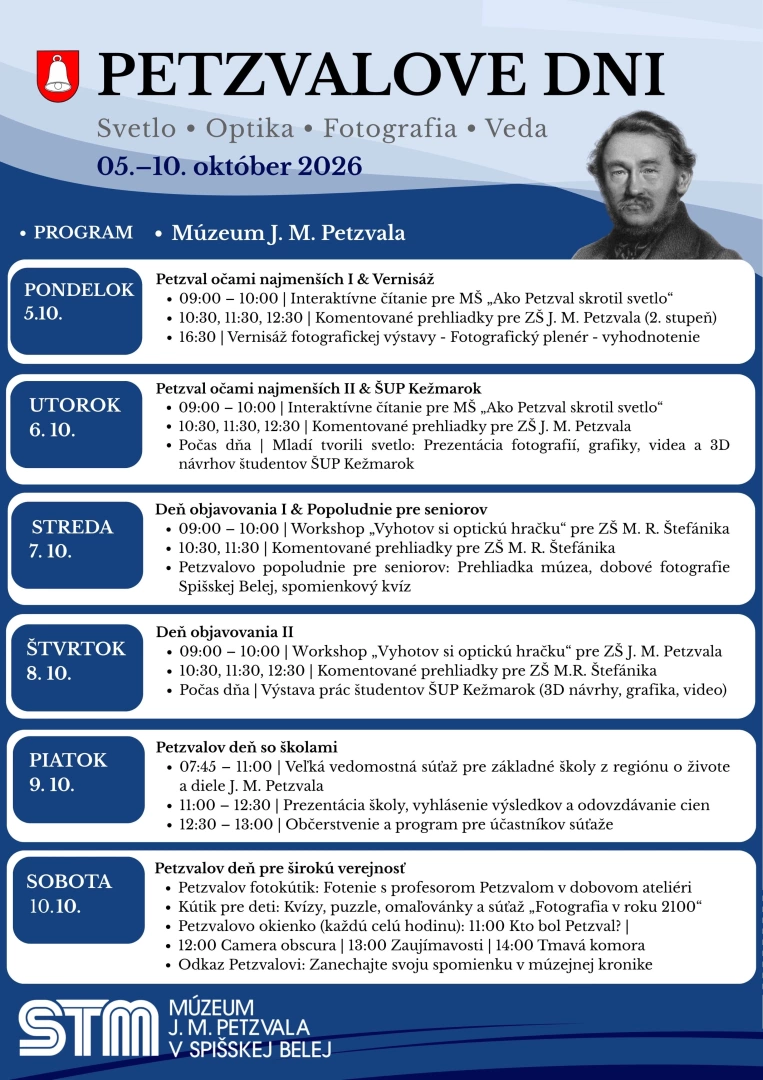 PETZVALOVE DNI

Svetlo • Optika • Fotografia • Veda

05.–10. október 2026

• PROGRAM

• Múzeum J. M. Petzvala

PONDELOK
5.10.

Petzval očami najmenších I & Vernisáž
• 09:00 – 10:00 | Interaktívne čítanie pre MŠ „Ako Petzval skrotil svetlo“
• 10:30, 11:30, 12:30 | Komentované prehliadky pre ZŠ J. M. Petzvala (2. stupeň)
• 16:30 | Vernisáž fotografickej výstavy - Fotografický plenér - vyhodnotenie

UTOROK
6. 10.

Petzval očami najmenších II & ŠUP Kežmarok
• 09:00 – 10:00 | Interaktívne čítanie pre MŠ „Ako Petzval skrotil svetlo“
• 10:30, 11:30, 12:30 | Komentované prehliadky pre ZŠ J. M. Petzvala
• Počas dňa | Mladí tvorili svetlo: Prezentácia fotografií, grafiky, videa a 3D návrhov študentov ŠUP Kežmarok

STREDA
7. 10.

Deň objavovania I & Popoludnie pre seniorov
• 09:00 – 10:00 | Workshop „Vyhotov si optickú hračku“ pre ZŠ M. R. Štefánika
• 10:30, 11:30 | Komentované prehliadky pre ZŠ M. R. Štefánika
• Petzvalovo popoludnie pre seniorov: Prehliadka múzea, dobové fotografie Spišskej Belej, spomienkový kvíz

ŠTVRTOK
8. 10.

Deň objavovania II
• 09:00 – 10:00 | Workshop „Vyhotov si optickú hračku“ pre ZŠ J. M. Petzvala
• 10:30, 11:30, 12:30 | Komentované prehliadky pre ZŠ M.R. Štefánika
• Počas dňa | Výstava prác študentov ŠUP Kežmarok (3D návrhy, grafika, video)

PIATOK
9. 10.

Petzvalov deň so školami
• 07:45 – 11:00 | Veľká vedomostná súťaž pre základné školy z regiónu o živote a diele J. M. Petzvala
• 11:00 – 12:30 | Prezentácia školy, vyhlásenie výsledkov a odovzdávanie cien
• 12:30 – 13:00 | Občerstvenie a program pre účastníkov súťaže

SOBOTA
10.10.

Petzvalov deň pre širokú verejnosť
• Petzvalov fotokútik: Fotenie s profesorom Petzvalom v dobovom ateliéri
• Kútik pre deti: Kvízy, puzzle, omaľovánky a súťaž „Fotografia v roku 2100“
• Petzvalovo okienko (každú celú hodinu): 11:00 Kto bol Petzval? |
• 12:00 Camera obscura | 13:00 Zaujímavosti | 14:00 Tmavá komora
• Odkaz Petzvalovi: Zanechajte svoju spomienku v múzejnej kronike

STM
MÚZEUM
J. M. PETZVALA
V SPIŠSKEJ BELEJ